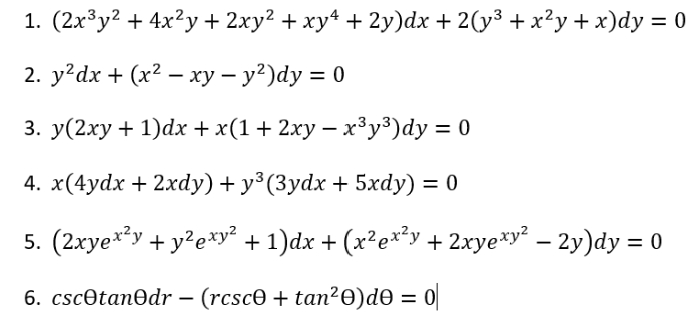 1. $(2x^3y^2 + 4x^2y + 2xy^2 + xy^4 + 2y)dx + 2(y^3 + x^2y + x)dy = 0$

2. $y^2dx + (x^2 - xy - y^2)dy = 0$

3. $y(2xy + 1)dx + x(1 + 2xy - x^3y^3)dy = 0$

4. $x(4ydx + 2xdy) + y^3(3ydx + 5xdy) = 0$

5. $(2xye^{x^2y} + y^2e^{xy^2} + 1)dx + (x^2e^{x^2y} + 2xye^{xy^2} - 2y)dy = 0$

6. $csc\Theta tan\Theta dr - (rcsc\Theta + tan^2\Theta)d\Theta = 0$